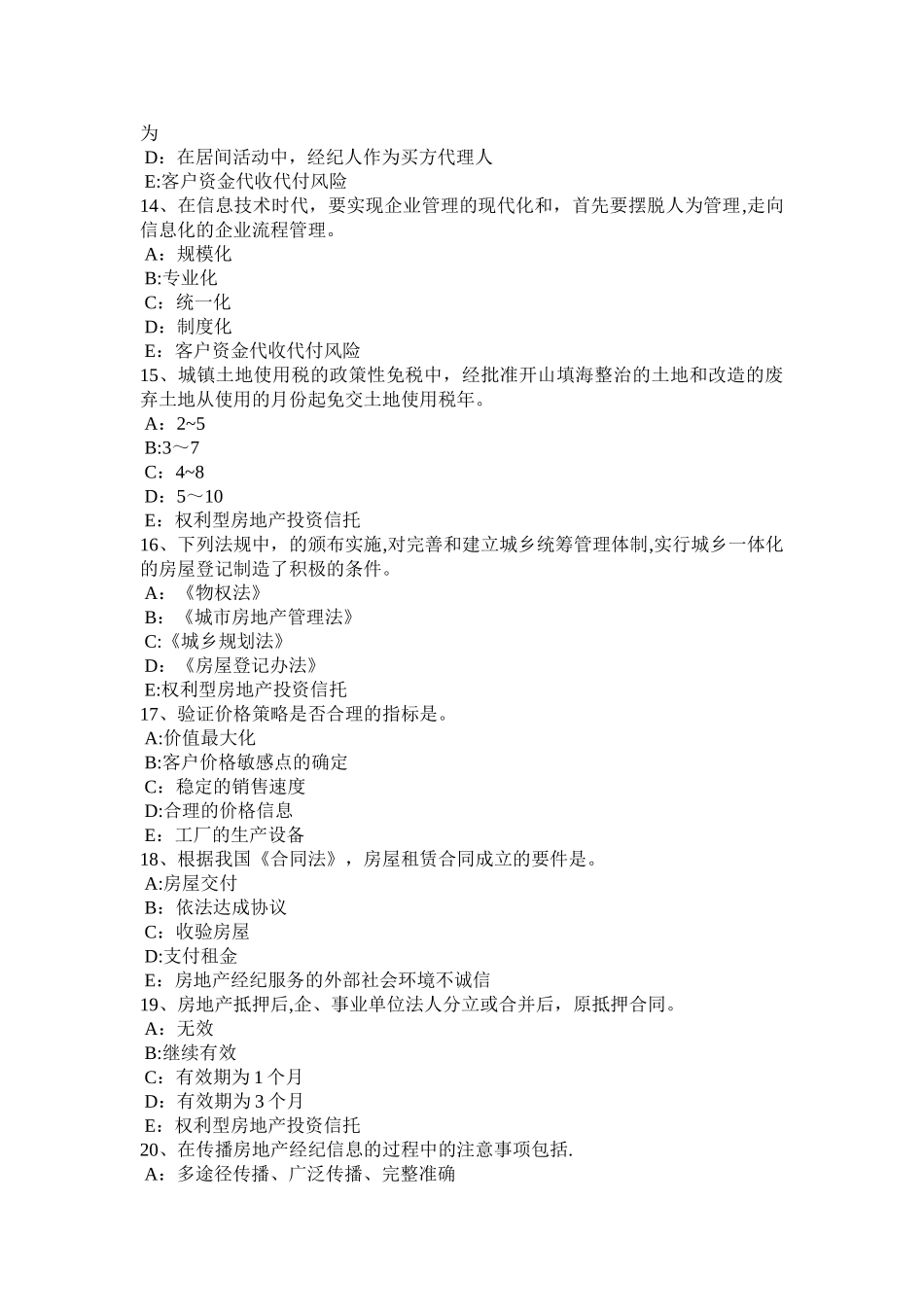 为
D：在居间活动中，经纪人作为买方代理人
E:客户资金代收代付风险
14、在信息技术时代，要实现企业管理的现代化和，首先要摆脱人为管理,走向信息化的企业流程管理。
A：规模化
B:专业化
C：统一化
D：制度化
E：客户资金代收代付风险
15、城镇土地使用税的政策性免税中，经批准开山填海整治的土地和改造的废弃土地从使用的月份起免交土地使用税年。
A：2~5
B:3～7
C：4~8
D：5～10
E：权利型房地产投资信托
16、下列法规中，的颁布实施,对完善和建立城乡统筹管理体制,实行城乡一体化的房屋登记制造了积极的条件。
A：《物权法》
B：《城市房地产管理法》
C:《城乡规划法》
D：《房屋登记办法》
E:权利型房地产投资信托
17、验证价格策略是否合理的指标是。
A:价值最大化
B:客户价格敏感点的确定
C：稳定的销售速度
D:合理的价格信息
E：工厂的生产设备
18、根据我国《合同法》，房屋租赁合同成立的要件是。
A:房屋交付
B：依法达成协议
C：收验房屋
D:支付租金
E：房地产经纪服务的外部社会环境不诚信
19、房地产抵押后,企、事业单位法人分立或合并后，原抵押合同。
A：无效
B:继续有效
C：有效期为 1 个月
D：有效期为 3 个月
E：权利型房地产投资信托
20、在传播房地产经纪信息的过程中的注意事项包括.
A：多途径传播、广泛传播、完整准确